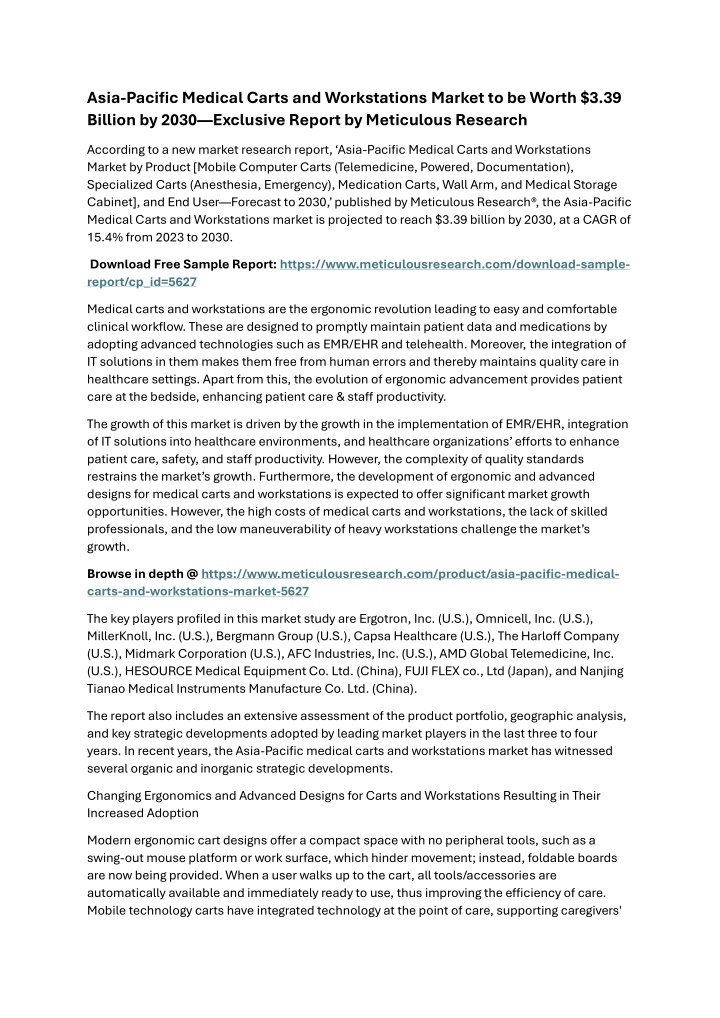 Asia-Pacific Medical Carts and Workstations Market to be Worth $3.39 Billion by 2030—Exclusive Report by Meticulous Research

According to a new market research report, 'Asia-Pacific Medical Carts and Workstations Market by Product [Mobile Computer Carts (Telemedicine, Powered, Documentation), Specialized Carts (Anesthesia, Emergency), Medication Carts, Wall Arm, and Medical Storage Cabinet], and End User—Forecast to 2030,' published by Meticulous Research®, the Asia-Pacific Medical Carts and Workstations market is projected to reach $3.39 billion by 2030, at a CAGR of 15.4% from 2023 to 2030.

Download Free Sample Report: https://www.meticulousresearch.com/download-sample-report/cp_id=5627

Medical carts and workstations are the ergonomic revolution leading to easy and comfortable clinical workflow. These are designed to promptly maintain patient data and medications by adopting advanced technologies such as EMR/EHR and telehealth. Moreover, the integration of IT solutions in them makes them free from human errors and thereby maintains quality care in healthcare settings. Apart from this, the evolution of ergonomic advancement provides patient care at the bedside, enhancing patient care & staff productivity.

The growth of this market is driven by the growth in the implementation of EMR/EHR, integration of IT solutions into healthcare environments, and healthcare organizations' efforts to enhance patient care, safety, and staff productivity. However, the complexity of quality standards restrains the market's growth. Furthermore, the development of ergonomic and advanced designs for medical carts and workstations is expected to offer significant market growth opportunities. However, the high costs of medical carts and workstations, the lack of skilled professionals, and the low maneuverability of heavy workstations challenge the market's growth.

Browse in depth @ https://www.meticulousresearch.com/product/asia-pacific-medical-carts-and-workstations-market-5627

The key players profiled in this market study are Ergotron, Inc. (U.S.), Omnicell, Inc. (U.S.), MillerKnoll, Inc. (U.S.), Bergmann Group (U.S.), Capsa Healthcare (U.S.), The Harloff Company (U.S.), Midmark Corporation (U.S.), AFC Industries, Inc. (U.S.), AMD Global Telemedicine, Inc. (U.S.), HESOURCE Medical Equipment Co. Ltd. (China), FUJI FLEX co., Ltd (Japan), and Nanjing Tianao Medical Instruments Manufacture Co. Ltd. (China).

The report also includes an extensive assessment of the product portfolio, geographic analysis, and key strategic developments adopted by leading market players in the last three to four years. In recent years, the Asia-Pacific medical carts and workstations market has witnessed several organic and inorganic strategic developments.

Changing Ergonomics and Advanced Designs for Carts and Workstations Resulting in Their Increased Adoption

Modern ergonomic cart designs offer a compact space with no peripheral tools, such as a swing-out mouse platform or work surface, which hinder movement; instead, foldable boards are now being provided. When a user walks up to the cart, all tools/accessories are automatically available and immediately ready to use, thus improving the efficiency of care. Mobile technology carts have integrated technology at the point of care, supporting caregivers'